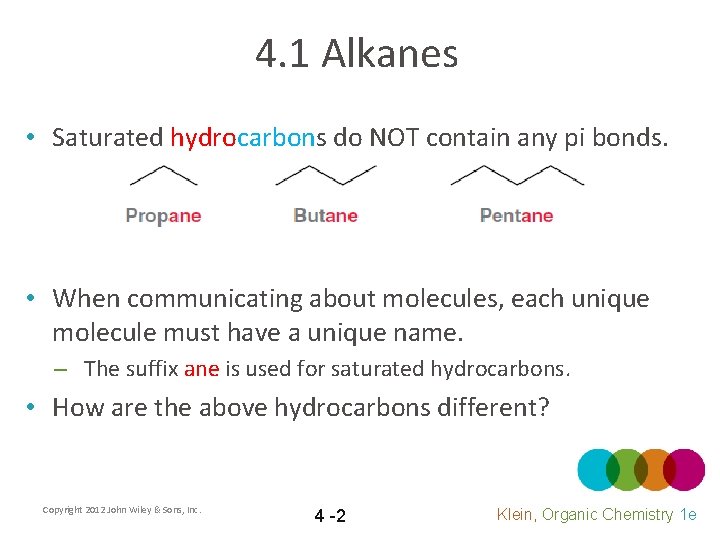 4.1 Alkanes

• Saturated hydrocarbons do NOT contain any pi bonds.

Propane Butane Pentane

• When communicating about molecules, each unique molecule must have a unique name.

– The suffix ane is used for saturated hydrocarbons.

• How are the above hydrocarbons different?

Copyright 2012 John Wiley & Sons, Inc.

4 -2

Klein, Organic Chemistry 1e